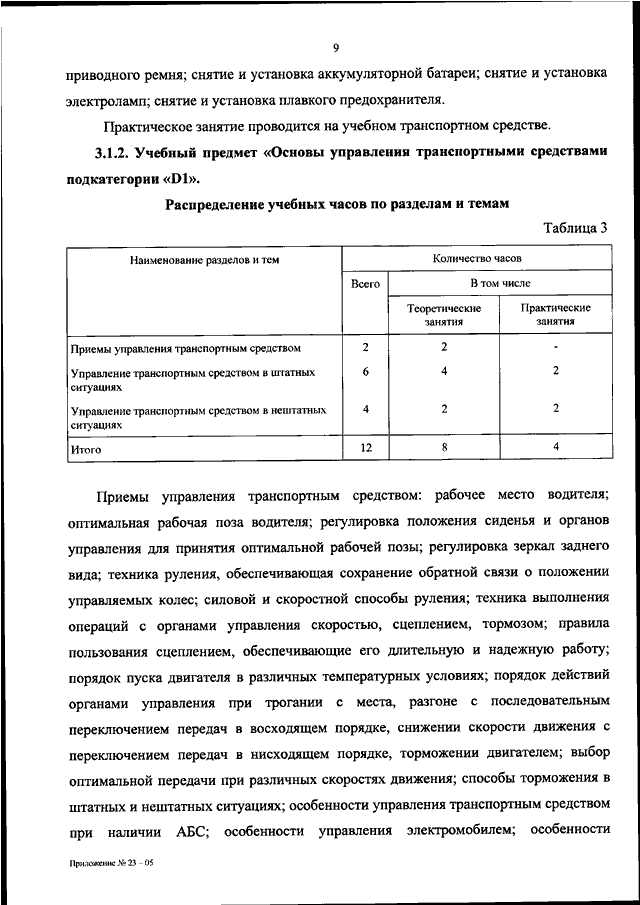 9

приводного ремня; снятие и установка аккумуляторной батареи; снятие и установка электроламп; снятие и установка плавкого предохранителя.

Практическое занятие проводится на учебном транспортном средстве.

3.1.2. Учебный предмет «Основы управления транспортными средствами подкатегории «D1».

Распределение учебных часов по разделам и темам

Таблица 3

| Наименование разделов и тем | Количество часов | | |
|---|---|---|---|
| | Всего | В том числе | |
| | | Теоретические занятия | Практические занятия |
| Приемы управления транспортным средством | 2 | 2 | - |
| Управление транспортным средством в штатных ситуациях | 6 | 4 | 2 |
| Управление транспортным средством в нештатных ситуациях | 4 | 2 | 2 |
| Итого | 12 | 8 | 4 |

Приемы управления транспортным средством: рабочее место водителя; оптимальная рабочая поза водителя; регулировка положения сиденья и органов управления для принятия оптимальной рабочей позы; регулировка зеркал заднего вида; техника руления, обеспечивающая сохранение обратной связи о положении управляемых колес; силовой и скоростной способы руления; техника выполнения операций с органами управления скоростью, сцеплением, тормозом; правила пользования сцеплением, обеспечивающие его длительную и надежную работу; порядок пуска двигателя в различных температурных условиях; порядок действий органами управления при трогании с места, разгоне с последовательным переключением передач в восходящем порядке, снижении скорости движения с переключением передач в нисходящем порядке, торможении двигателем; выбор оптимальной передачи при различных скоростях движения; способы торможения в штатных и нештатных ситуациях; особенности управления транспортным средством при наличии АБС; особенности управления электромобилем; особенности

Приложение № 23 – 05